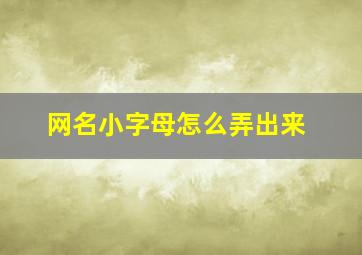 网名小字母怎么弄出来